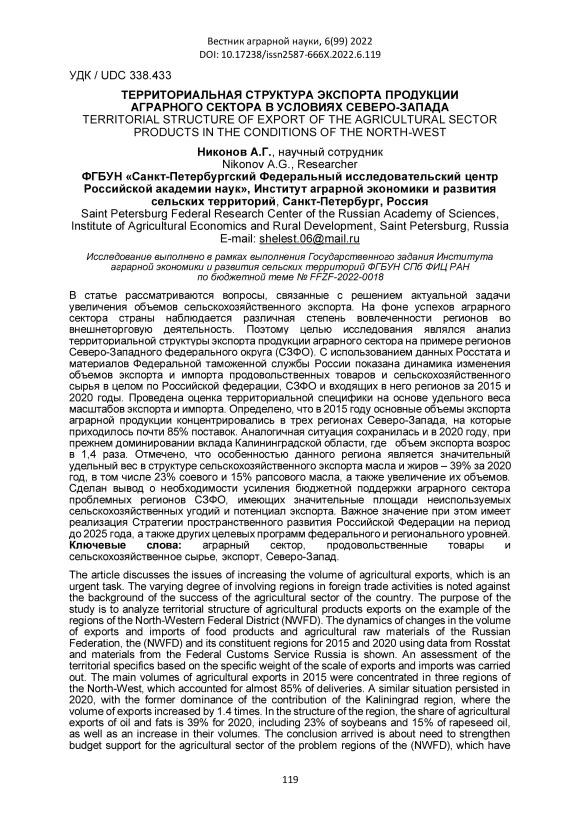 Вестник аграрной науки, 6(99) 2022
DOI: 10.17238/issn2587-666X.2022.6.119

УДК / UDC 338.433

ТЕРРИТОРИАЛЬНАЯ СТРУКТУРА ЭКСПОРТА ПРОДУКЦИИ АГРАРНОГО СЕКТОРА В УСЛОВИЯХ СЕВЕРО-ЗАПАДА
TERRITORIAL STRUCTURE OF EXPORT OF THE AGRICULTURAL SECTOR PRODUCTS IN THE CONDITIONS OF THE NORTH-WEST

Никонов А.Г., научный сотрудник
Nikonov A.G., Researcher
ФГБУН «Санкт-Петербургский Федеральный исследовательский центр Российской академии наук», Институт аграрной экономики и развития сельских территорий, Санкт-Петербург, Россия
Saint Petersburg Federal Research Center of the Russian Academy of Sciences, Institute of Agricultural Economics and Rural Development, Saint Petersburg, Russia
E-mail: shelest.06@mail.ru

Исследование выполнено в рамках выполнения Государственного задания Института аграрной экономики и развития сельских территорий ФГБУН СПб ФИЦ РАН по бюджетной теме № FFZF-2022-0018

В статье рассматриваются вопросы, связанные с решением актуальной задачи увеличения объемов сельскохозяйственного экспорта. На фоне успехов аграрного сектора страны наблюдается различная степень вовлеченности регионов во внешнеторговую деятельность. Поэтому целью исследования являлся анализ территориальной структуры экспорта продукции аграрного сектора на примере регионов Северо-Западного федерального округа (СЗФО). С использованием данных Росстата и материалов Федеральной таможенной службы России показана динамика изменения объемов экспорта и импорта продовольственных товаров и сельскохозяйственного сырья в целом по Российской федерации, СЗФО и входящих в него регионов за 2015 и 2020 годы. Проведена оценка территориальной специфики на основе удельного веса масштабов экспорта и импорта. Определено, что в 2015 году основные объемы экспорта аграрной продукции концентрировались в трех регионах Северо-Запада, на которые приходилось почти 85% поставок. Аналогичная ситуация сохранилась и в 2020 году, при прежнем доминировании вклада Калининградской области, где объем экспорта возрос в 1,4 раза. Отмечено, что особенностью данного региона является значительный удельный вес в структуре сельскохозяйственного экспорта масла и жиров – 39% за 2020 год, в том числе 23% соевого и 15% рапсового масла, а также увеличение их объемов. Сделан вывод о необходимости усиления бюджетной поддержки аграрного сектора проблемных регионов СЗФО, имеющих значительные площади неиспользуемых сельскохозяйственных угодий и потенциал экспорта. Важное значение при этом имеет реализация Стратегии пространственного развития Российской Федерации на период до 2025 года, а также других целевых программ федерального и регионального уровней.
Ключевые слова: аграрный сектор, продовольственные товары и сельскохозяйственное сырье, экспорт, Северо-Запад.

The article discusses the issues of increasing the volume of agricultural exports, which is an urgent task. The varying degree of involving regions in foreign trade activities is noted against the background of the success of the agricultural sector of the country. The purpose of the study is to analyze territorial structure of agricultural products exports on the example of the regions of the North-Western Federal District (NWFD). The dynamics of changes in the volume of exports and imports of food products and agricultural raw materials of the Russian Federation, the (NWFD) and its constituent regions for 2015 and 2020 using data from Rosstat and materials from the Federal Customs Service Russia is shown. An assessment of the territorial specifics based on the specific weight of the scale of exports and imports was carried out. The main volumes of agricultural exports in 2015 were concentrated in three regions of the North-West, which accounted for almost 85% of deliveries. A similar situation persisted in 2020, with the former dominance of the contribution of the Kaliningrad region, where the volume of exports increased by 1.4 times. In the structure of the region, the share of agricultural exports of oil and fats is 39% for 2020, including 23% of soybeans and 15% of rapeseed oil, as well as an increase in their volumes. The conclusion arrived is about need to strengthen budget support for the agricultural sector of the problem regions of the (NWFD), which have

119